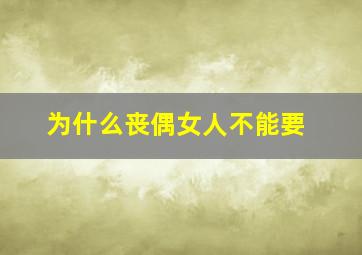 为什么丧偶女人不能要